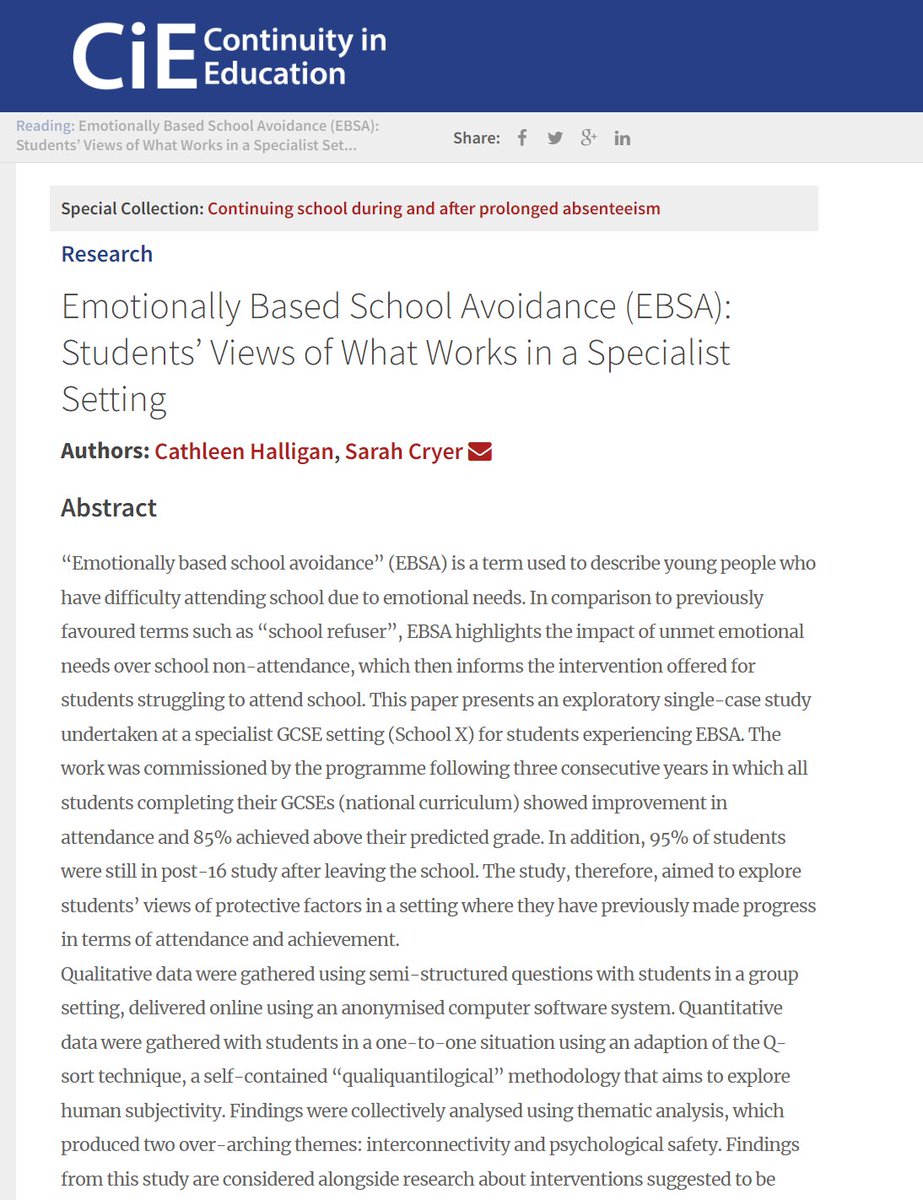 CiE Continuity in Education

Reading: Emotionally Based School Avoidance (EBSA): Students' Views of What Works in a Specialist Set...

Share:

Special Collection: Continuing school during and after prolonged absenteeism

Research

Emotionally Based School Avoidance (EBSA): Students' Views of What Works in a Specialist Setting

Authors: Cathleen Halligan, Sarah Cryer

Abstract

"Emotionally based school avoidance" (EBSA) is a term used to describe young people who have difficulty attending school due to emotional needs. In comparison to previously favoured terms such as "school refuser", EBSA highlights the impact of unmet emotional needs over school non-attendance, which then informs the intervention offered for students struggling to attend school. This paper presents an exploratory single-case study undertaken at a specialist GCSE setting (School X) for students experiencing EBSA. The work was commissioned by the programme following three consecutive years in which all students completing their GCSEs (national curriculum) showed improvement in attendance and 85% achieved above their predicted grade. In addition, 95% of students were still in post-16 study after leaving the school. The study, therefore, aimed to explore students' views of protective factors in a setting where they have previously made progress in terms of attendance and achievement.
Qualitative data were gathered using semi-structured questions with students in a group setting, delivered online using an anonymised computer software system. Quantitative data were gathered with students in a one-to-one situation using an adaption of the Q-sort technique, a self-contained "qualiquantilogical" methodology that aims to explore human subjectivity. Findings were collectively analysed using thematic analysis, which produced two over-arching themes: interconnectivity and psychological safety. Findings from this study are considered alongside research about interventions suggested to be